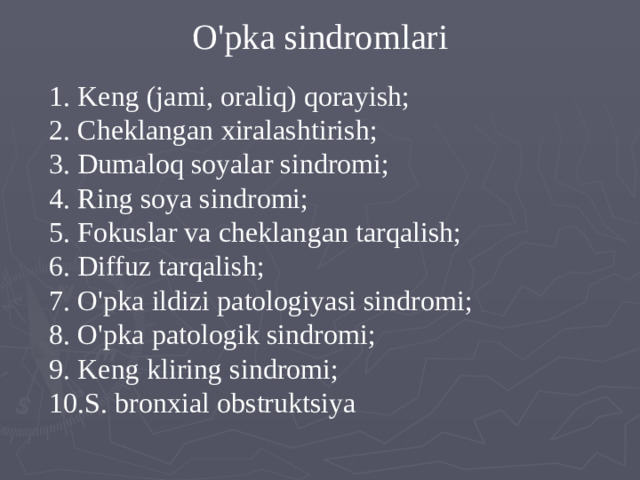 O'pka sindromlari

1. Keng (jami, oraliq) qorayish;
2. Cheklangan xiralashtirish;
3. Dumaloq soyalar sindromi;
4. Ring soya sindromi;
5. Fokuslar va cheklangan tarqalish;
6. Diffuz tarqalish;
7. O'pka ildizi patologiyasi sindromi;
8. O'pka patologik sindromi;
9. Keng kliring sindromi;
10.S. bronxial obstruktsiya